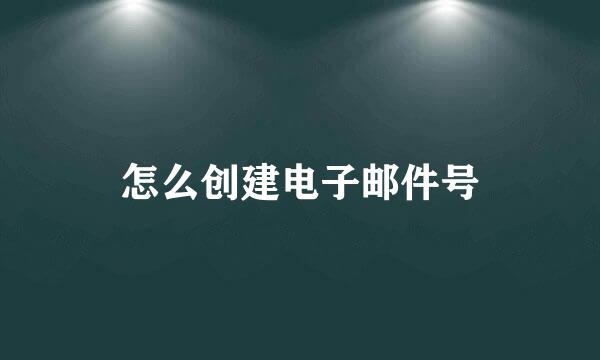 怎么创建电子邮件号